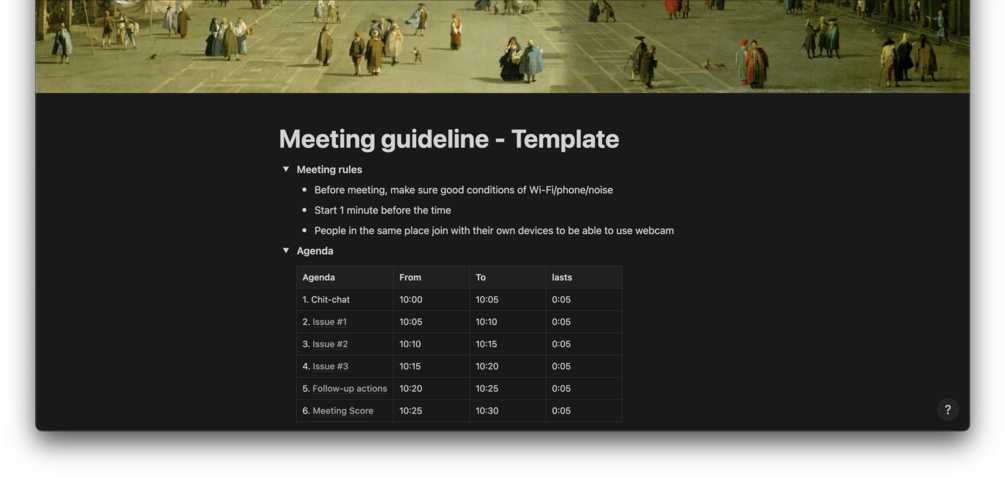 Meeting guideline - Template

▼ Meeting rules

• Before meeting, make sure good conditions of Wi-Fi/phone/noise
• Start 1 minute before the time
• People in the same place join with their own devices to be able to use webcam

▼ Agenda

| Agenda | From | To | lasts |
|---|---|---|---|
| 1. Chit-chat | 10:00 | 10:05 | 0:05 |
| 2. Issue #1 | 10:05 | 10:10 | 0:05 |
| 3. Issue #2 | 10:10 | 10:15 | 0:05 |
| 4. Issue #3 | 10:15 | 10:20 | 0:05 |
| 5. Follow-up actions | 10:20 | 10:25 | 0:05 |
| 6. Meeting Score | 10:25 | 10:30 | 0:05 |

?